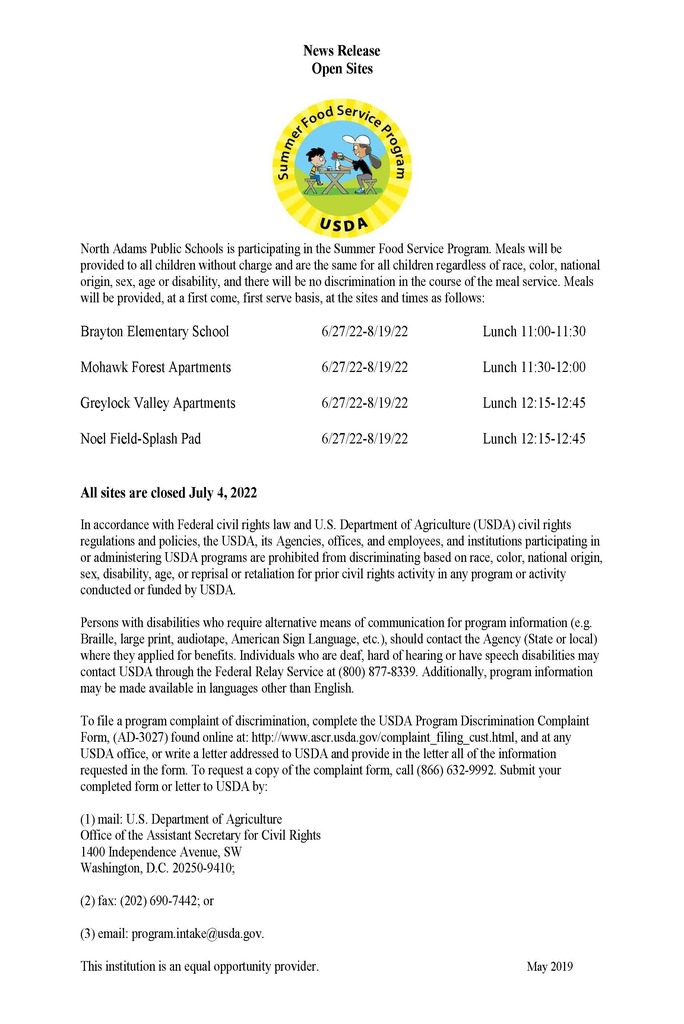 News Release
Open Sites

Summer Food Service Program
USDA

North Adams Public Schools is participating in the Summer Food Service Program. Meals will be provided to all children without charge and are the same for all children regardless of race, color, national origin, sex, age or disability, and there will be no discrimination in the course of the meal service. Meals will be provided, at a first come, first serve basis, at the sites and times as follows:

| | | |
|---|---|---|
| Brayton Elementary School | 6/27/22-8/19/22 | Lunch 11:00-11:30 |
| Mohawk Forest Apartments | 6/27/22-8/19/22 | Lunch 11:30-12:00 |
| Greylock Valley Apartments | 6/27/22-8/19/22 | Lunch 12:15-12:45 |
| Noel Field-Splash Pad | 6/27/22-8/19/22 | Lunch 12:15-12:45 |

All sites are closed July 4, 2022

In accordance with Federal civil rights law and U.S. Department of Agriculture (USDA) civil rights regulations and policies, the USDA, its Agencies, offices, and employees, and institutions participating in or administering USDA programs are prohibited from discriminating based on race, color, national origin, sex, disability, age, or reprisal or retaliation for prior civil rights activity in any program or activity conducted or funded by USDA.

Persons with disabilities who require alternative means of communication for program information (e.g. Braille, large print, audiotape, American Sign Language, etc.), should contact the Agency (State or local) where they applied for benefits. Individuals who are deaf, hard of hearing or have speech disabilities may contact USDA through the Federal Relay Service at (800) 877-8339. Additionally, program information may be made available in languages other than English.

To file a program complaint of discrimination, complete the USDA Program Discrimination Complaint Form, (AD-3027) found online at: http://www.ascr.usda.gov/complaint_filing_cust.html, and at any USDA office, or write a letter addressed to USDA and provide in the letter all of the information requested in the form. To request a copy of the complaint form, call (866) 632-9992. Submit your completed form or letter to USDA by:

(1) mail: U.S. Department of Agriculture
Office of the Assistant Secretary for Civil Rights
1400 Independence Avenue, SW
Washington, D.C. 20250-9410;

(2) fax: (202) 690-7442; or

(3) email: program.intake@usda.gov.

This institution is an equal opportunity provider. May 2019